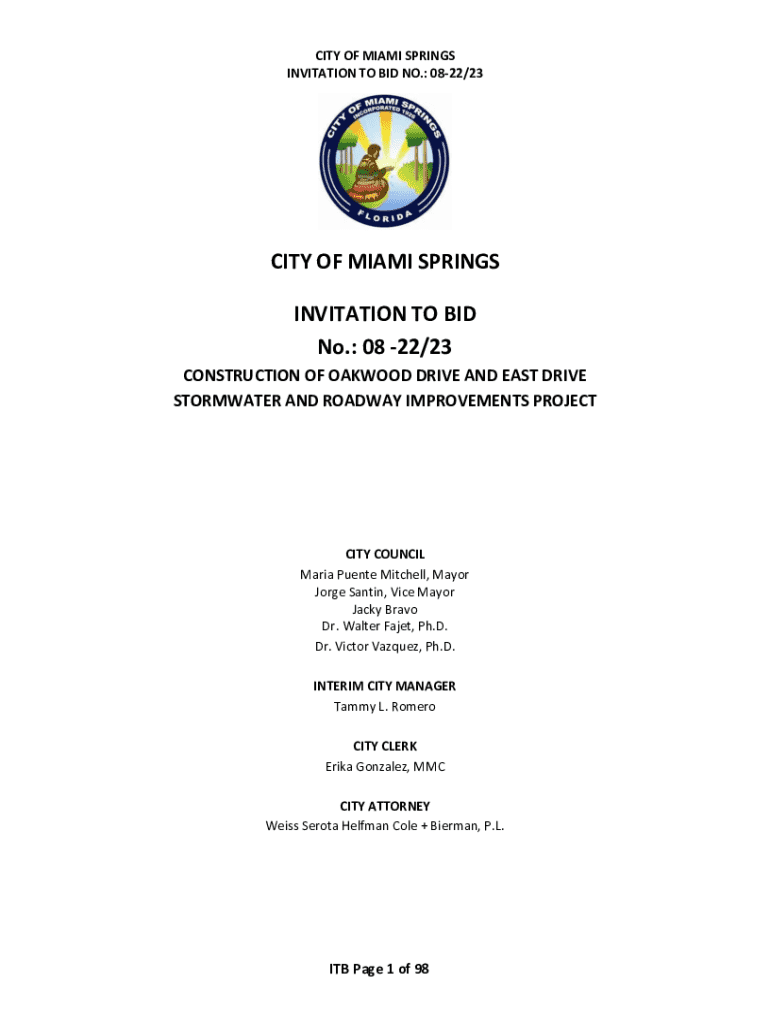 CITY OF MIAMI SPRINGS
INVITATION TO BID NO.: 08-22/23

CITY OF MIAMI SPRINGS
INCORPORATED 1926
FLORIDA

CITY OF MIAMI SPRINGS

INVITATION TO BID
No.: 08 -22/23

CONSTRUCTION OF OAKWOOD DRIVE AND EAST DRIVE STORMWATER AND ROADWAY IMPROVEMENTS PROJECT

CITY COUNCIL
Maria Puente Mitchell, Mayor
Jorge Santin, Vice Mayor
Jacky Bravo
Dr. Walter Fajet, Ph.D.
Dr. Victor Vazquez, Ph.D.

INTERIM CITY MANAGER
Tammy L. Romero

CITY CLERK
Erika Gonzalez, MMC

CITY ATTORNEY
Weiss Serota Helfman Cole + Bierman, P.L.

ITB Page 1 of 98